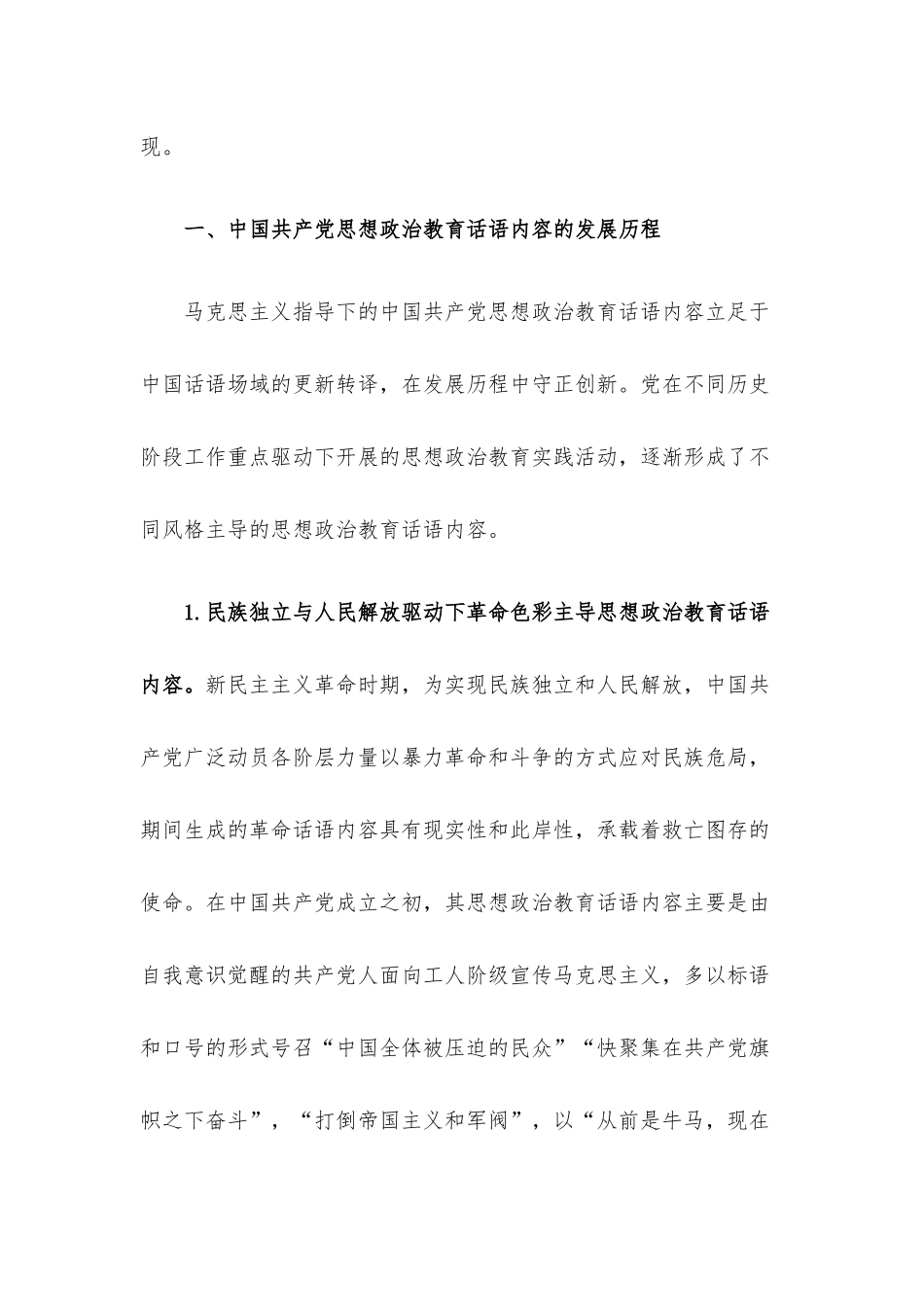 现。

一、中国共产党思想政治教育话语内容的发展历程

马克思主义指导下的中国共产党思想政治教育话语内容立足于中国话语场域的更新转译，在发展历程中守正创新。党在不同历史阶段工作重点驱动下开展的思想政治教育实践活动，逐渐形成了不同风格主导的思想政治教育话语内容。

1.民族独立与人民解放驱动下革命色彩主导思想政治教育话语内容。新民主主义革命时期，为实现民族独立和人民解放，中国共产党广泛动员各阶层力量以暴力革命和斗争的方式应对民族危局，期间生成的革命话语内容具有现实性和此岸性，承载着救亡图存的使命。在中国共产党成立之初，其思想政治教育话语内容主要是由自我意识觉醒的共产党人面向工人阶级宣传马克思主义，多以标语和口号的形式号召“中国全体被压迫的民众”“快聚集在共产党旗帜之下奋斗”，“打倒帝国主义和军阀”，以“从前是牛马，现在